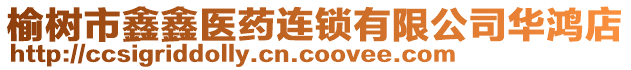 榆树市鑫鑫医药连锁有限公司华鸿店
http://ccsigriddolly.cn.coovee.com